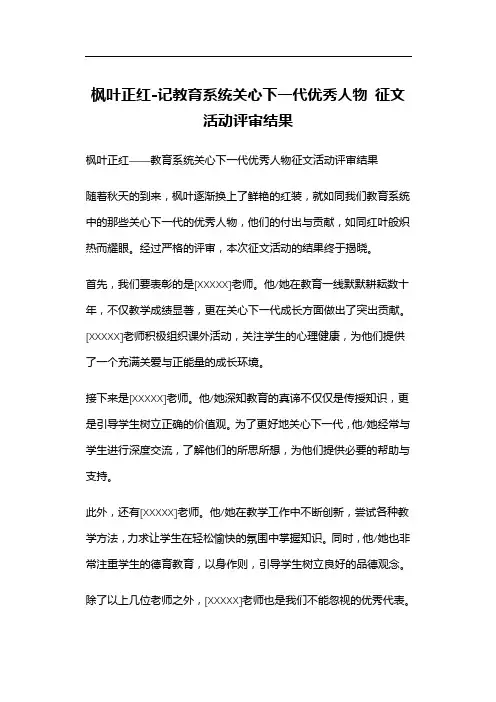 枫叶正红-记教育系统关心下一代优秀人物 征文活动评审结果

枫叶正红——教育系统关心下一代优秀人物征文活动评审结果

随着秋天的到来，枫叶逐渐换上了鲜艳的红装，就如同我们教育系统中的那些关心下一代的优秀人物，他们的付出与贡献，如同红叶般炽热而耀眼。经过严格的评审，本次征文活动的结果终于揭晓。

首先，我们要表彰的是[XXXXX]老师。他/她在教育一线默默耕耘数十年，不仅教学成绩显著，更在关心下一代成长方面做出了突出贡献。[XXXXX]老师积极组织课外活动，关注学生的心理健康，为他们提供了一个充满关爱与正能量的成长环境。

接下来是[XXXXX]老师。他/她深知教育的真谛不仅仅是传授知识，更是引导学生树立正确的价值观。为了更好地关心下一代，他/她经常与学生进行深度交流，了解他们的所思所想，为他们提供必要的帮助与支持。

此外，还有[XXXXX]老师。他/她在教学工作中不断创新，尝试各种教学方法，力求让学生在轻松愉快的氛围中掌握知识。同时，他/她也非常注重学生的德育教育，以身作则，引导学生树立良好的品德观念。

除了以上几位老师之外，[XXXXX]老师也是我们不能忽视的优秀代表。